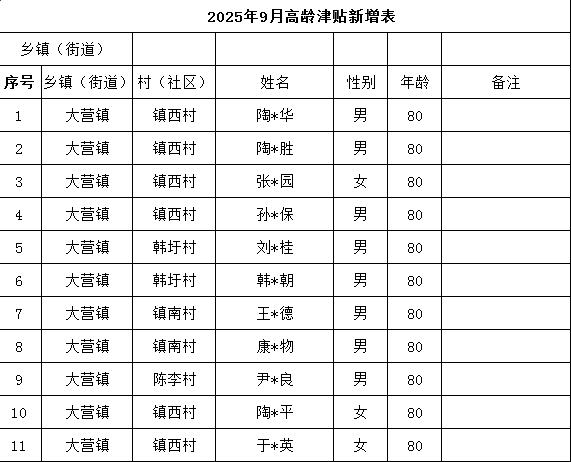 2025年9月高龄津贴新增表

| 乡镇（街道） | | | | | | |
|---|---|---|---|---|---|---|
| 序号 | 乡镇（街道） | 村（社区） | 姓名 | 性别 | 年龄 | 备注 |
| 1 | 大营镇 | 镇西村 | 陶*华 | 男 | 80 | |
| 2 | 大营镇 | 镇西村 | 陶*胜 | 男 | 80 | |
| 3 | 大营镇 | 镇西村 | 张*园 | 女 | 80 | |
| 4 | 大营镇 | 镇西村 | 孙*保 | 男 | 80 | |
| 5 | 大营镇 | 韩圩村 | 刘*桂 | 男 | 80 | |
| 6 | 大营镇 | 韩圩村 | 韩*朝 | 男 | 80 | |
| 7 | 大营镇 | 镇南村 | 王*德 | 男 | 80 | |
| 8 | 大营镇 | 镇南村 | 康*物 | 男 | 80 | |
| 9 | 大营镇 | 陈李村 | 尹*良 | 男 | 80 | |
| 10 | 大营镇 | 镇西村 | 陶*平 | 女 | 80 | |
| 11 | 大营镇 | 镇西村 | 于*英 | 女 | 80 | |